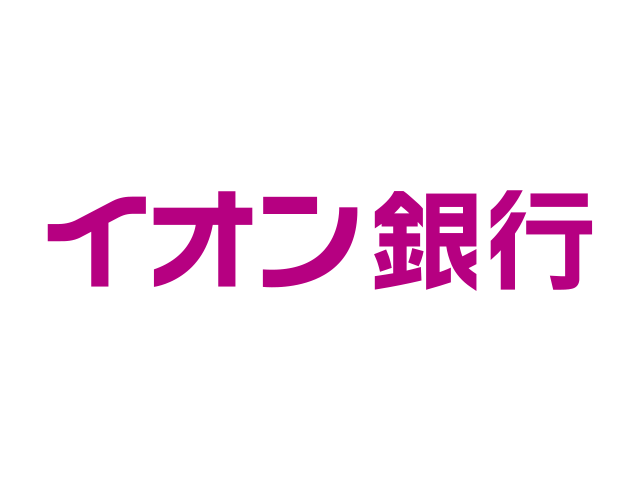 イオン銀行